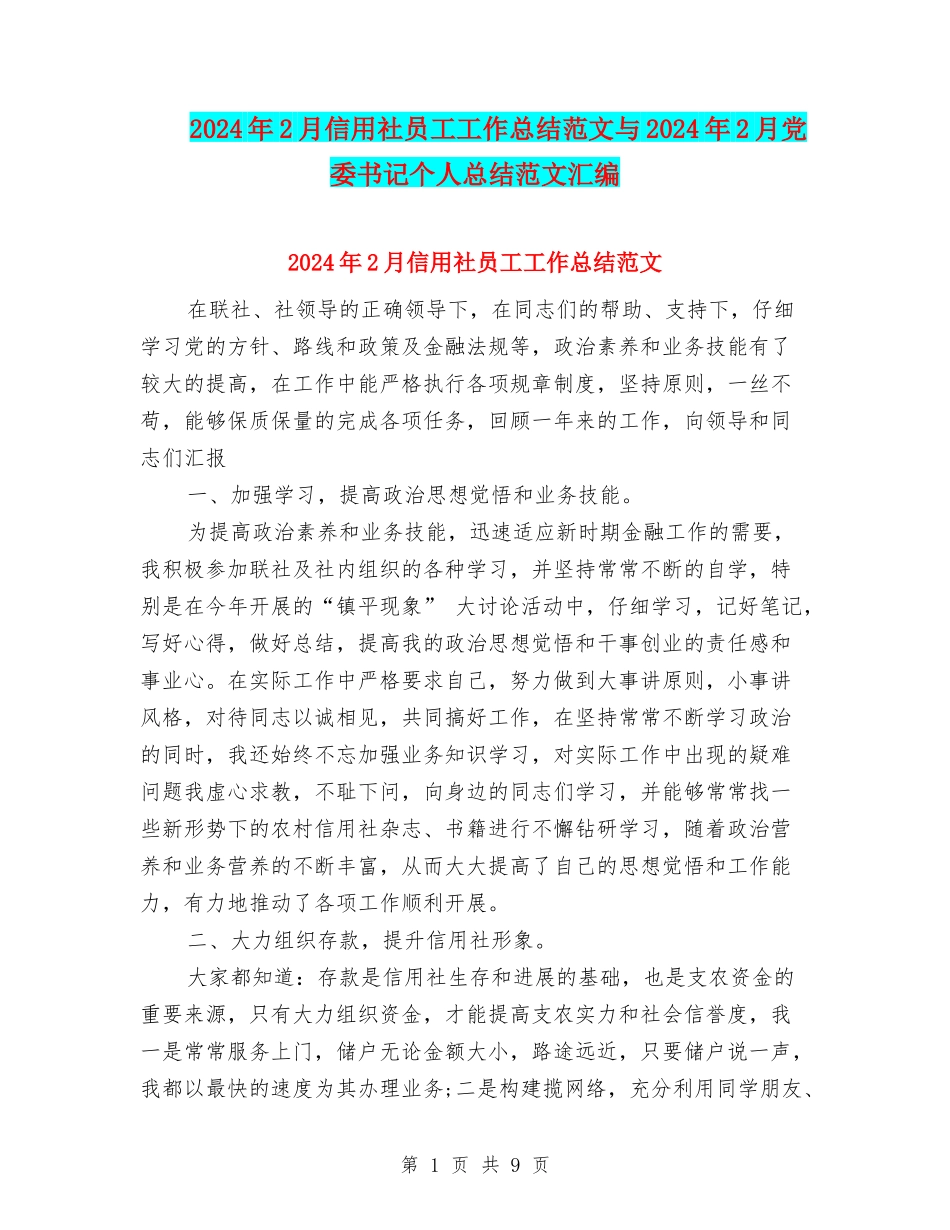 2024年2月信用社员工工作总结范文与2024年2月党委书记个人总结范文汇编

2024年2月信用社员工工作总结范文

在联社、社领导的正确领导下，在同志们的帮助、支持下，仔细学习党的方针、路线和政策及金融法规等，政治素养和业务技能有了较大的提高，在工作中能严格执行各项规章制度，坚持原则，一丝不苟，能够保质保量的完成各项任务，回顾一年来的工作，向领导和同志们汇报

一、加强学习，提高政治思想觉悟和业务技能。

为提高政治素养和业务技能，迅速适应新时期金融工作的需要，我积极参加联社及社内组织的各种学习，并坚持常常不断的自学，特别是在今年开展的“镇平现象” 大讨论活动中，仔细学习，记好笔记，写好心得，做好总结，提高我的政治思想觉悟和干事创业的责任感和事业心。在实际工作中严格要求自己，努力做到大事讲原则，小事讲风格，对待同志以诚相见，共同搞好工作，在坚持常常不断学习政治的同时，我还始终不忘加强业务知识学习，对实际工作中出现的疑难问题我虚心求教，不耻下问，向身边的同志们学习，并能够常常找一些新形势下的农村信用社杂志、书籍进行不懈钻研学习，随着政治营养和业务营养的不断丰富，从而大大提高了自己的思想觉悟和工作能力，有力地推动了各项工作顺利开展。

二、大力组织存款，提升信用社形象。

大家都知道：存款是信用社生存和进展的基础，也是支农资金的重要来源，只有大力组织资金，才能提高支农实力和社会信誉度，我一是常常服务上门，储户无论金额大小，路途远近，只要储户说一声，我都以最快的速度为其办理业务;二是构建揽网络，充分利用同学朋友、

第 1 页 共 9 页